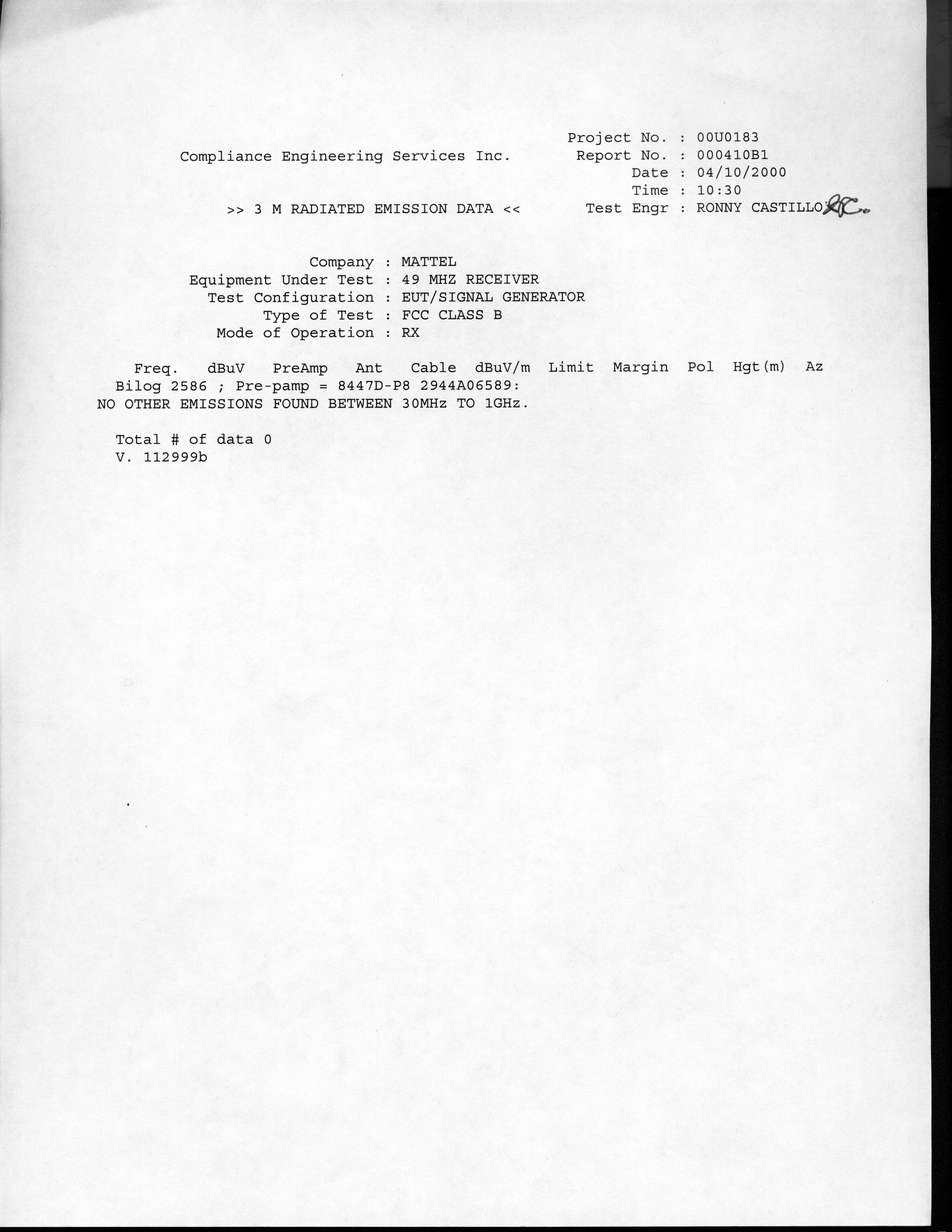 Project No. : 00U0183
Compliance Engineering Services Inc.    Report No. : 000410B1
Date : 04/10/2000
Time : 10:30
>> 3 M RADIATED EMISSION DATA <<    Test Engr : RONNY CASTILLO RC.

Company : MATTEL
Equipment Under Test : 49 MHZ RECEIVER
Test Configuration : EUT/SIGNAL GENERATOR
Type of Test : FCC CLASS B
Mode of Operation : RX

Freq. dBuV PreAmp Ant Cable dBuV/m Limit Margin Pol Hgt(m) Az
Bilog 2586 ; Pre-pamp = 8447D-P8 2944A06589:
NO OTHER EMISSIONS FOUND BETWEEN 30MHz TO 1GHz.

Total # of data 0
V. 112999b